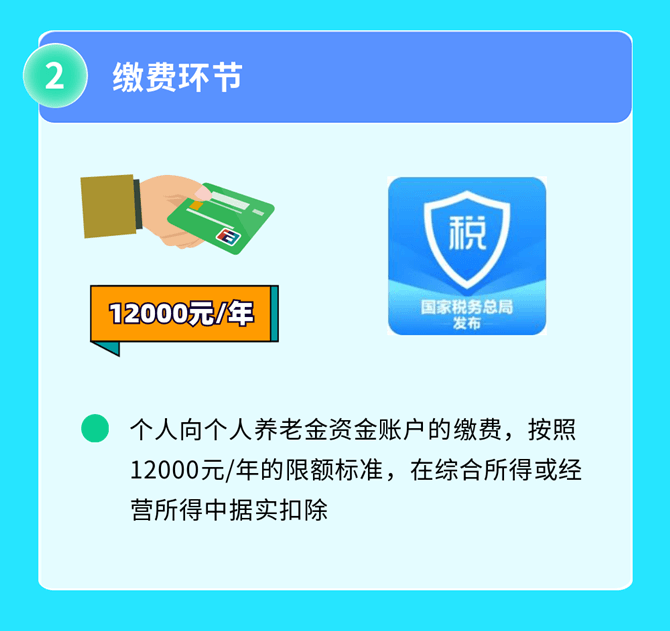 2 缴费环节

12000元/年

税

国家税务总局
发布

个人向个人养老金资金账户的缴费，按照12000元/年的限额标准，在综合所得或经营所得中据实扣除